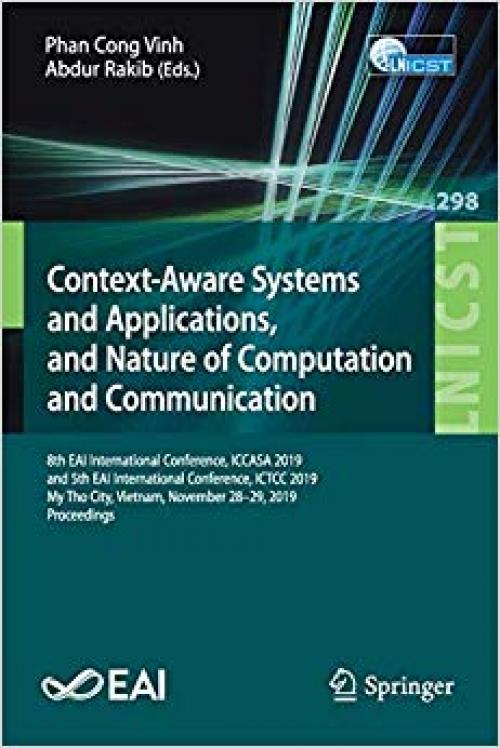 Phan Cong Vinh
Abdur Rakib (Eds.)

LNICST

298

LNICST

Context-Aware Systems and Applications, and Nature of Computation and Communication

8th EAI International Conference, ICCASA 2019 and 5th EAI International Conference, ICTCC 2019 My Tho City, Vietnam, November 28–29, 2019 Proceedings

EAI

Springer